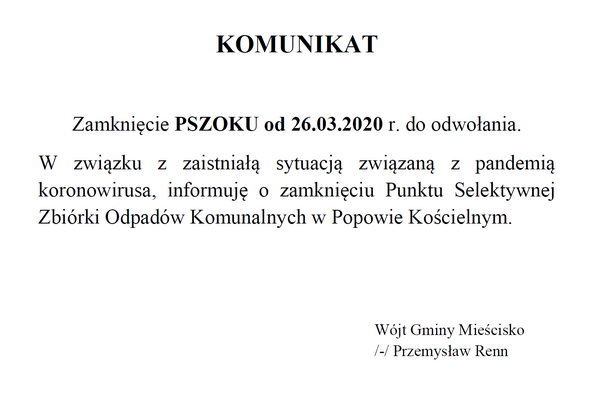 KOMUNIKAT

Zamknięcie PSZOKU od 26.03.2020 r. do odwołania.

W związku z zaistniałą sytuacją związaną z pandemią koronowirusa, informuję o zamknięciu Punktu Selektywnej Zbiórki Odpadów Komunalnych w Popowie Kościelnym.

Wójt Gminy Mieścisko
/-/ Przemysław Renn